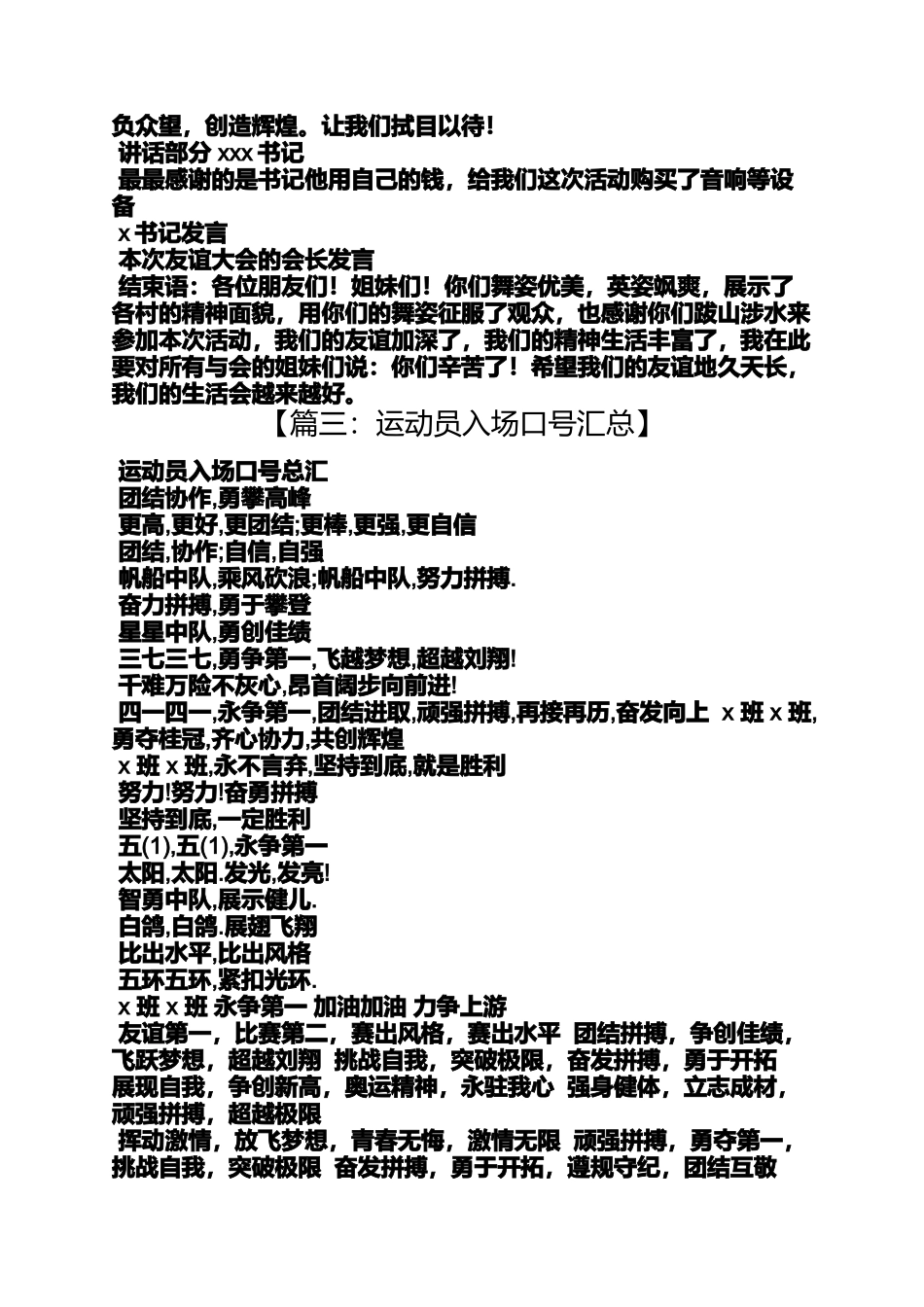 负众望，创造辉煌。让我们拭目以待！

讲话部分 xxx 书记

最最感谢的是书记他用自己的钱，给我们这次活动购买了音响等设备

x 书记发言

本次友谊大会的会长发言

结束语：各位朋友们！姐妹们！你们舞姿优美，英姿飒爽，展示了各村的精神面貌，用你们的舞姿征服了观众，也感谢你们跋山涉水来参加本次活动，我们的友谊加深了，我们的精神生活丰富了，我在此要对所有与会的姐妹们说：你们辛苦了！希望我们的友谊地久天长，我们的生活会越来越好。

【篇三：运动员入场口号汇总】

运动员入场口号总汇

团结协作,勇攀高峰

更高,更好,更团结;更棒,更强,更自信

团结,协作;自信,自强

帆船中队,乘风砍浪;帆船中队,努力拼搏.

奋力拼搏,勇于攀登

星星中队,勇创佳绩

三七三七,勇争第一,飞越梦想,超越刘翔!

千难万险不灰心,昂首阔步向前进!

四一四一,永争第一,团结进取,顽强拼搏,再接再历,奋发向上 x 班 x 班,勇夺桂冠,齐心协力,共创辉煌

x 班 x 班,永不言弃,坚持到底,就是胜利

努力!努力!奋勇拼搏

坚持到底,一定胜利

五(1),五(1),永争第一

太阳,太阳.发光,发亮!

智勇中队,展示健儿.

白鸽,白鸽.展翅飞翔

比出水平,比出风格

五环五环,紧扣光环.

x 班 x 班 永争第一 加油加油 力争上游

友谊第一，比赛第二，赛出风格，赛出水平 团结拼搏，争创佳绩，飞跃梦想，超越刘翔 挑战自我，突破极限，奋发拼搏，勇于开拓 展现自我，争创新高，奥运精神，永驻我心 强身健体，立志成材，顽强拼搏，超越极限

挥动激情，放飞梦想，青春无悔，激情无限 顽强拼搏，勇夺第一，挑战自我，突破极限 奋发拼搏，勇于开拓，遵规守纪，团结互敬